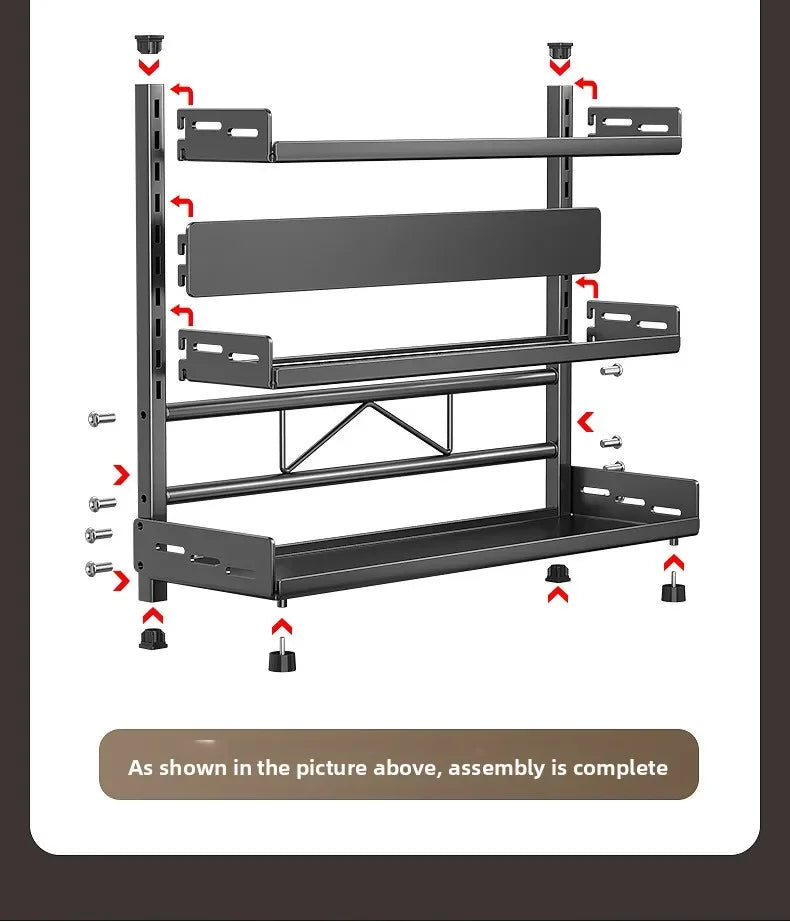 As shown in the picture above, assembly is complete